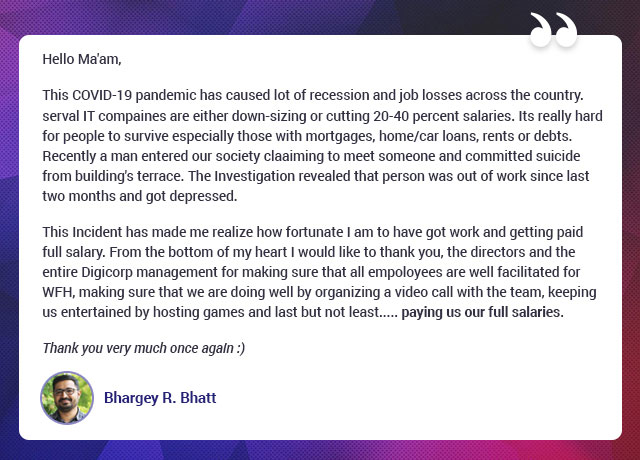 Hello Ma'am,

This COVID-19 pandemic has caused lot of recession and job losses across the country. serval IT compaines are either down-sizing or cutting 20-40 percent salaries. Its really hard for people to survive especially those with mortgages, home/car loans, rents or debts. Recently a man entered our society claaiming to meet someone and committed suicide from building's terrace. The Investigation revealed that person was out of work since last two months and got depressed.

This Incident has made me realize how fortunate I am to have got work and getting paid full salary. From the bottom of my heart I would like to thank you, the directors and the entire Digicorp management for making sure that all empoloyees are well facilitated for WFH, making sure that we are doing well by organizing a video call with the team, keeping us entertained by hosting games and last but not least..... paying us our full salaries.

Thank you very much once again :)

Bhargey R. Bhatt